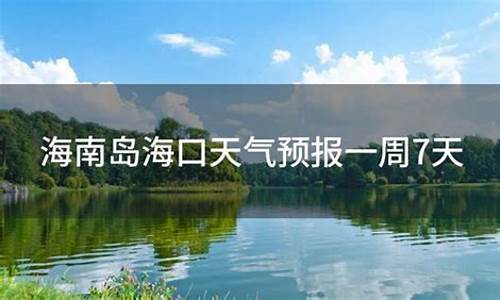 海南岛海口天气预报一周7天